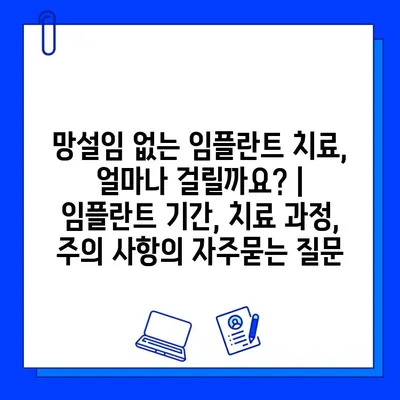 망설임 없는 임플란트 치료, 얼마나 걸릴까요? | 임플란트 기간, 치료 과정, 주의 사항의 자주묻는 질문